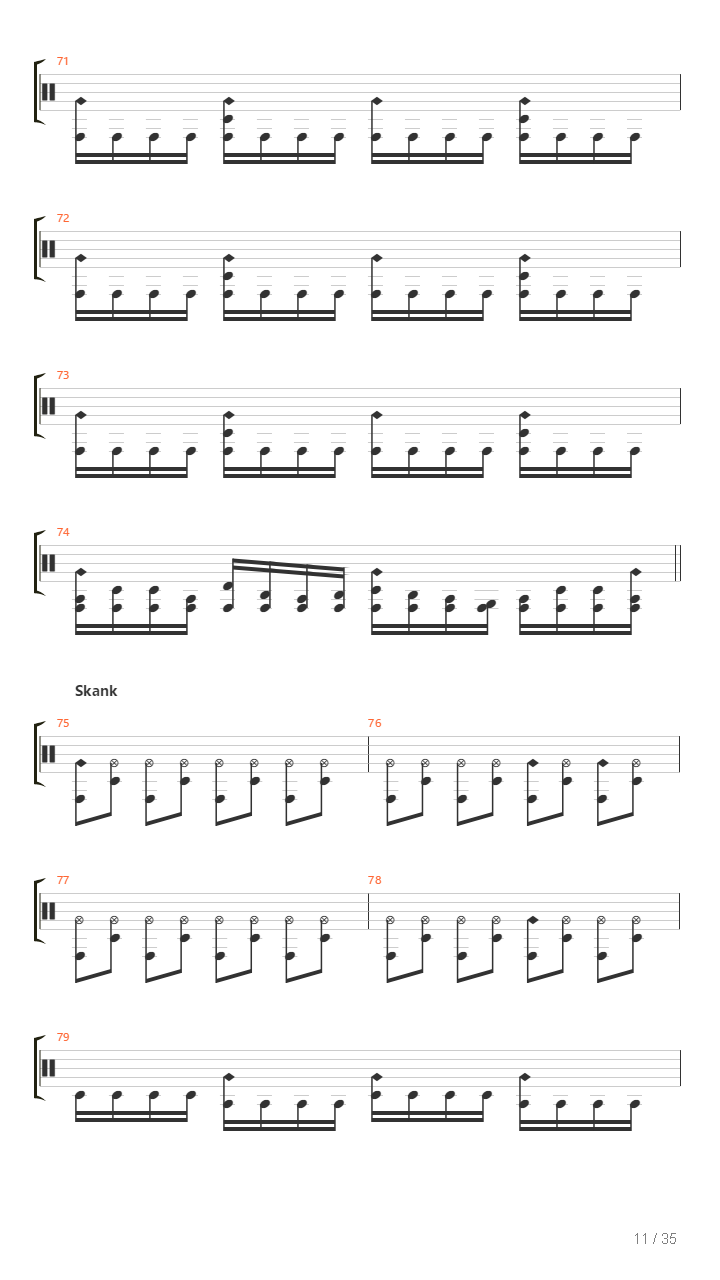 71

72

73

74

Skank

75

76

77

78

79

11 / 35